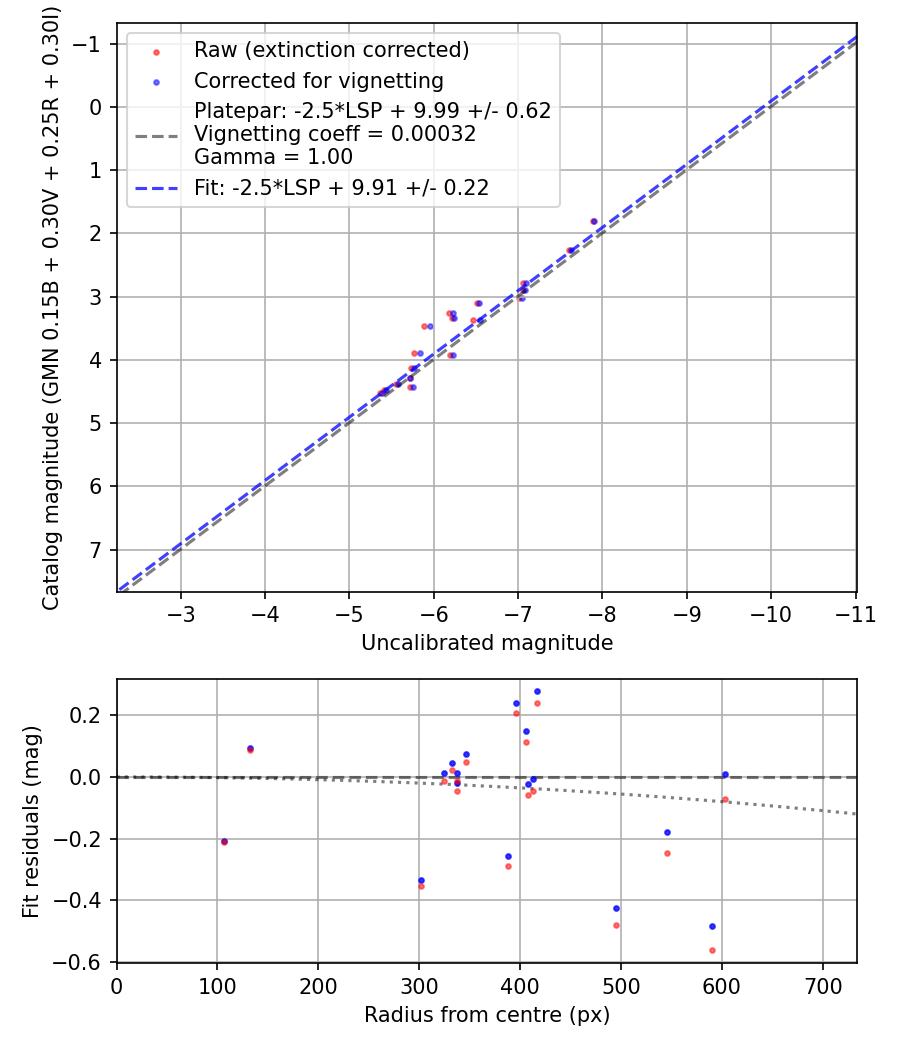 Raw (extinction corrected)
Corrected for vignetting
Platepar: -2.5*LSP + 9.99 +/- 0.62
Vignetting coeff = 0.00032
Gamma = 1.00
Fit: -2.5*LSP + 9.91 +/- 0.22

Catalog magnitude (GMN 0.15B + 0.30V + 0.25R + 0.30I)

−1
0
1
2
3
4
5
6
7

−3
−4
−5
−6
−7
−8
−9
−10
−11

Uncalibrated magnitude

Fit residuals (mag)

0.2
0.0
−0.2
−0.4
−0.6

0
100
200
300
400
500
600
700

Radius from centre (px)